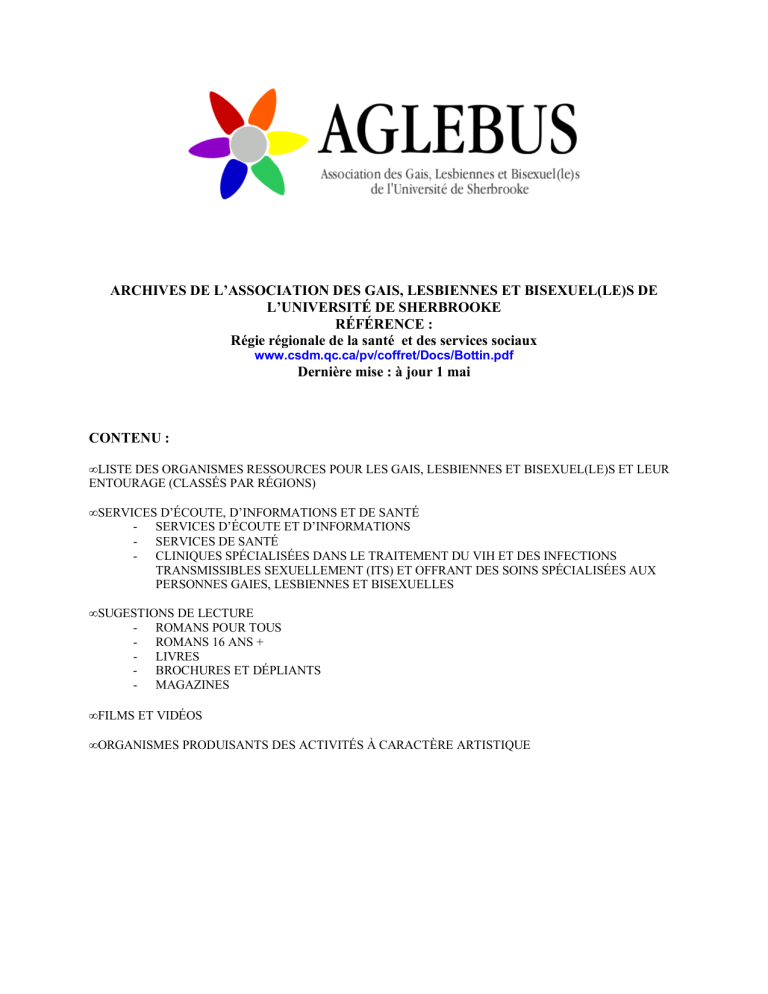 AGLEBUS
Association des Gais, Lesbiennes et Bisexuel(le)s
de l'Université de Sherbrooke

ARCHIVES DE L'ASSOCIATION DES GAIS, LESBIENNES ET BISEXUEL(LE)S DE L'UNIVERSITÉ DE SHERBROOKE
RÉFÉRENCE :
Régie régionale de la santé et des services sociaux
www.csdm.qc.ca/pv/coffret/Docs/Bottin.pdf
Dernière mise : à jour 1 mai

CONTENU :

∞LISTE DES ORGANISMES RESSOURCES POUR LES GAIS, LESBIENNES ET BISEXUEL(LE)S ET LEUR ENTOURAGE (CLASSÉS PAR RÉGIONS)

∞SERVICES D'ÉCOUTE, D'INFORMATIONS ET DE SANTÉ
- SERVICES D'ÉCOUTE ET D'INFORMATIONS
- SERVICES DE SANTÉ
- CLINIQUES SPÉCIALISÉES DANS LE TRAITEMENT DU VIH ET DES INFECTIONS TRANSMISSIBLES SEXUELLEMENT (ITS) ET OFFRANT DES SOINS SPÉCIALISÉES AUX PERSONNES GAIES, LESBIENNES ET BISEXUELLES

∞SUGESTIONS DE LECTURE
- ROMANS POUR TOUS
- ROMANS 16 ANS +
- LIVRES
- BROCHURES ET DÉPLIANTS
- MAGAZINES

∞FILMS ET VIDÉOS

∞ORGANISMES PRODUISANTS DES ACTIVITÉS À CARACTÈRE ARTISTIQUE